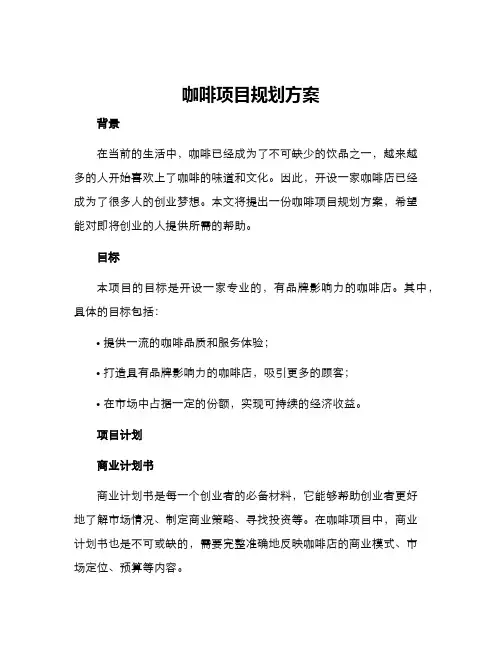 咖啡项目规划方案

背景

在当前的生活中，咖啡已经成为了不可缺少的饮品之一，越来越多的人开始喜欢上了咖啡的味道和文化。因此，开设一家咖啡店已经成为了很多人的创业梦想。本文将提出一份咖啡项目规划方案，希望能对即将创业的人提供所需的帮助。

目标

本项目的目标是开设一家专业的，有品牌影响力的咖啡店。其中，具体的目标包括：

• 提供一流的咖啡品质和服务体验；

• 打造具有品牌影响力的咖啡店，吸引更多的顾客；

• 在市场中占据一定的份额，实现可持续的经济收益。

项目计划

商业计划书

商业计划书是每一个创业者的必备材料，它能够帮助创业者更好地了解市场情况、制定商业策略、寻找投资等。在咖啡项目中，商业计划书也是不可或缺的，需要完整准确地反映咖啡店的商业模式、市场定位、预算等内容。